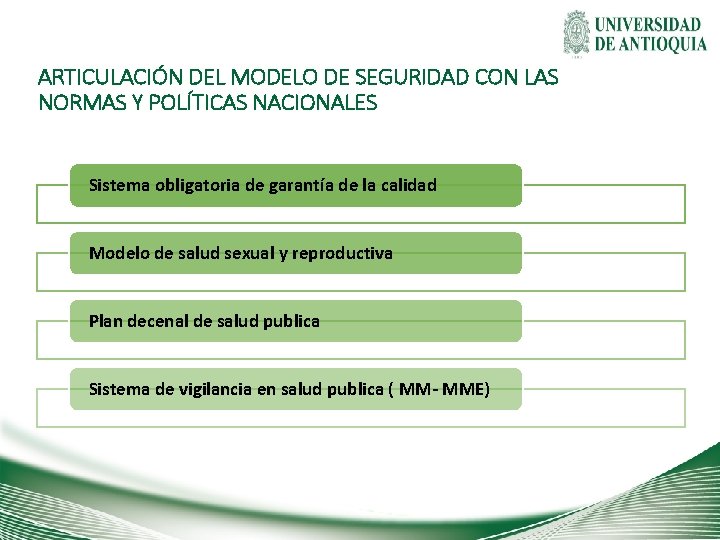 UNIVERSIDAD DE ANTIOQUIA

ARTICULACIÓN DEL MODELO DE SEGURIDAD CON LAS NORMAS Y POLÍTICAS NACIONALES

Sistema obligatoria de garantía de la calidad

Modelo de salud sexual y reproductiva

Plan decenal de salud publica

Sistema de vigilancia en salud publica ( MM- MME)